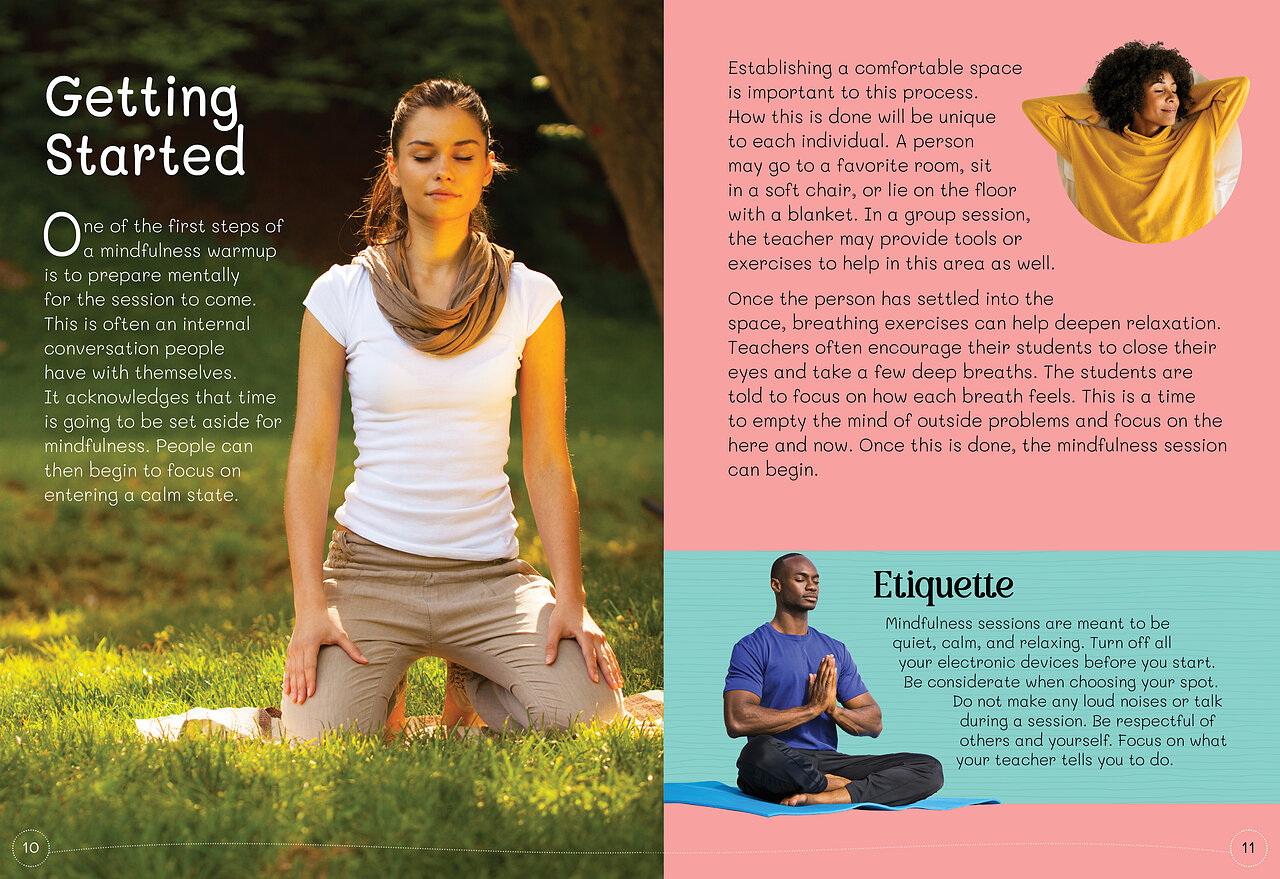 Getting Started

One of the first steps of a mindfulness warmup is to prepare mentally for the session to come. This is often an internal conversation people have with themselves. It acknowledges that time is going to be set aside for mindfulness. People can then begin to focus on entering a calm state.

Establishing a comfortable space is important to this process. How this is done will be unique to each individual. A person may go to a favorite room, sit in a soft chair, or lie on the floor with a blanket. In a group session, the teacher may provide tools or exercises to help in this area as well.

Once the person has settled into the space, breathing exercises can help deepen relaxation. Teachers often encourage their students to close their eyes and take a few deep breaths. The students are told to focus on how each breath feels. This is a time to empty the mind of outside problems and focus on the here and now. Once this is done, the mindfulness session can begin.

Etiquette

Mindfulness sessions are meant to be quiet, calm, and relaxing. Turn off all your electronic devices before you start. Be considerate when choosing your spot. Do not make any loud noises or talk during a session. Be respectful of others and yourself. Focus on what your teacher tells you to do.

10

11